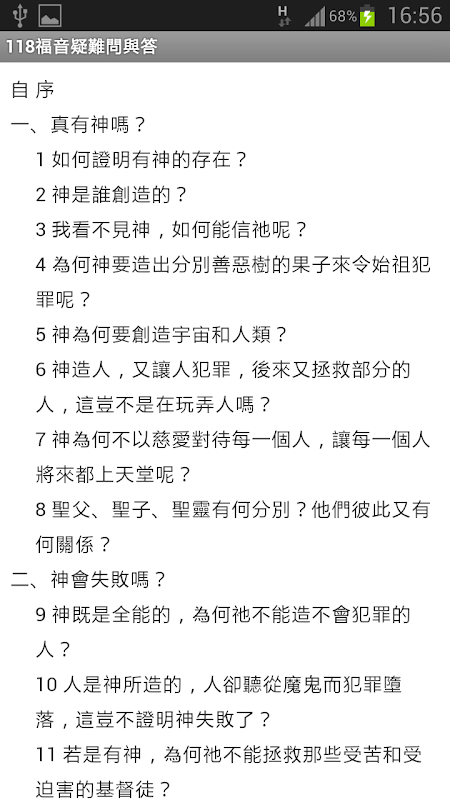 H 68% 16:56

118福音疑難問與答

自 序

一、真有神嗎？

1 如何證明有神的存在？

2 神是誰創造的？

3 我看不見神，如何能信祂呢？

4 為何神要造出分別善惡樹的果子來令始祖犯罪呢？

5 神為何要創造宇宙和人類？

6 神造人，又讓人犯罪，後來又拯救部分的人，這豈不是在玩弄人嗎？

7 神為何不以慈愛對待每一個人，讓每一個人將來都上天堂呢？

8 聖父、聖子、聖靈有何分別？他們彼此又有何關係？

二、神會失敗嗎？

9 神既是全能的，為何祂不能造不會犯罪的人？

10 人是神所造的，人卻聽從魔鬼而犯罪墮落，這豈不證明神失敗了？

11 若是有神，為何祂不能拯救那些受苦和受迫害的基督徒？